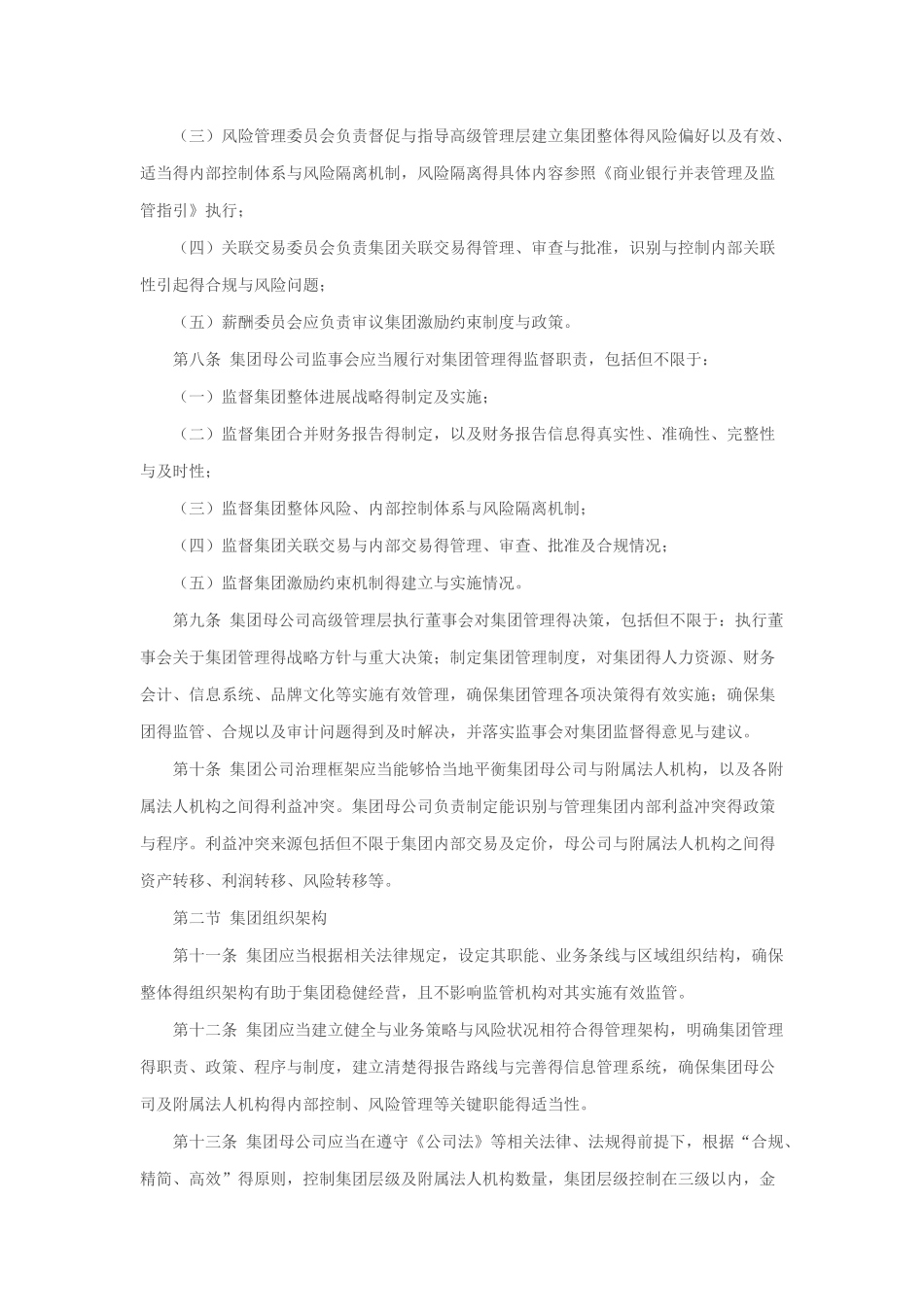 （三）风险管理委员会负责督促与指导高级管理层建立集团整体得风险偏好以及有效、适当得内部控制体系与风险隔离机制，风险隔离得具体内容参照《商业银行并表管理及监管指引》执行；

（四）关联交易委员会负责集团关联交易得管理、审查与批准，识别与控制内部关联性引起得合规与风险问题；

（五）薪酬委员会应负责审议集团激励约束制度与政策。

第八条 集团母公司监事会应当履行对集团管理得监督职责，包括但不限于：

（一）监督集团整体进展战略得制定及实施；

（二）监督集团合并财务报告得制定，以及财务报告信息得真实性、准确性、完整性与及时性；

（三）监督集团整体风险、内部控制体系与风险隔离机制；

（四）监督集团关联交易与内部交易得管理、审查、批准及合规情况；

（五）监督集团激励约束机制得建立与实施情况。

第九条 集团母公司高级管理层执行董事会对集团管理得决策，包括但不限于：执行董事会关于集团管理得战略方针与重大决策；制定集团管理制度，对集团得人力资源、财务会计、信息系统、品牌文化等实施有效管理，确保集团管理各项决策得有效实施；确保集团得监管、合规以及审计问题得到及时解决，并落实监事会对集团监督得意见与建议。

第十条 集团公司治理框架应当能够恰当地平衡集团母公司与附属法人机构，以及各附属法人机构之间得利益冲突。集团母公司负责制定能识别与管理集团内部利益冲突得政策与程序。利益冲突来源包括但不限于集团内部交易及定价，母公司与附属法人机构之间得资产转移、利润转移、风险转移等。

第二节 集团组织架构

第十一条 集团应当根据相关法律规定，设定其职能、业务条线与区域组织结构，确保整体得组织架构有助于集团稳健经营，且不影响监管机构对其实施有效监管。

第十二条 集团应当建立健全与业务策略与风险状况相符合得管理架构，明确集团管理得职责、政策、程序与制度，建立清楚得报告路线与完善得信息管理系统，确保集团母公司及附属法人机构得内部控制、风险管理等关键职能得适当性。

第十三条 集团母公司应当在遵守《公司法》等相关法律、法规得前提下，根据“合规、精简、高效”得原则，控制集团层级及附属法人机构数量，集团层级控制在三级以内，金